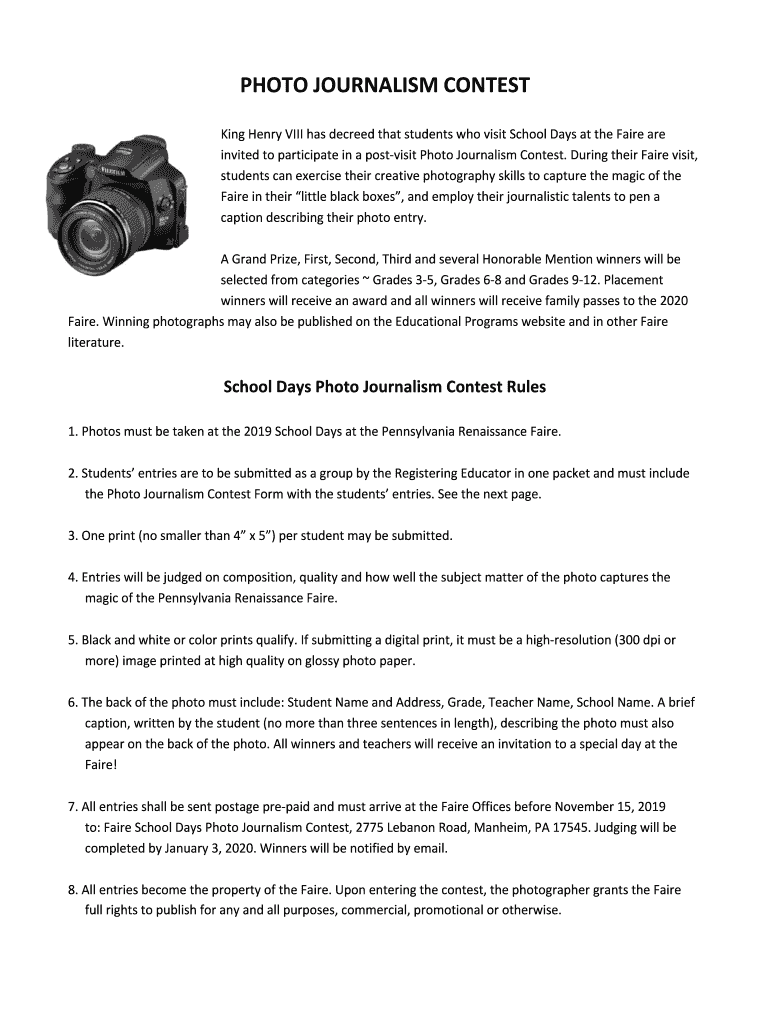 PHOTO JOURNALISM CONTEST

King Henry VIII has decreed that students who visit School Days at the Faire are invited to participate in a post-visit Photo Journalism Contest. During their Faire visit, students can exercise their creative photography skills to capture the magic of the Faire in their "little black boxes", and employ their journalistic talents to pen a caption describing their photo entry.

A Grand Prize, First, Second, Third and several Honorable Mention winners will be selected from categories ~ Grades 3-5, Grades 6-8 and Grades 9-12. Placement winners will receive an award and all winners will receive family passes to the 2020 Faire. Winning photographs may also be published on the Educational Programs website and in other Faire literature.

School Days Photo Journalism Contest Rules

1. Photos must be taken at the 2019 School Days at the Pennsylvania Renaissance Faire.

2. Students' entries are to be submitted as a group by the Registering Educator in one packet and must include the Photo Journalism Contest Form with the students' entries. See the next page.

3. One print (no smaller than 4" x 5") per student may be submitted.

4. Entries will be judged on composition, quality and how well the subject matter of the photo captures the magic of the Pennsylvania Renaissance Faire.

5. Black and white or color prints qualify. If submitting a digital print, it must be a high-resolution (300 dpi or more) image printed at high quality on glossy photo paper.

6. The back of the photo must include: Student Name and Address, Grade, Teacher Name, School Name. A brief caption, written by the student (no more than three sentences in length), describing the photo must also appear on the back of the photo. All winners and teachers will receive an invitation to a special day at the Faire!

7. All entries shall be sent postage pre-paid and must arrive at the Faire Offices before November 15, 2019 to: Faire School Days Photo Journalism Contest, 2775 Lebanon Road, Manheim, PA 17545. Judging will be completed by January 3, 2020. Winners will be notified by email.

8. All entries become the property of the Faire. Upon entering the contest, the photographer grants the Faire full rights to publish for any and all purposes, commercial, promotional or otherwise.